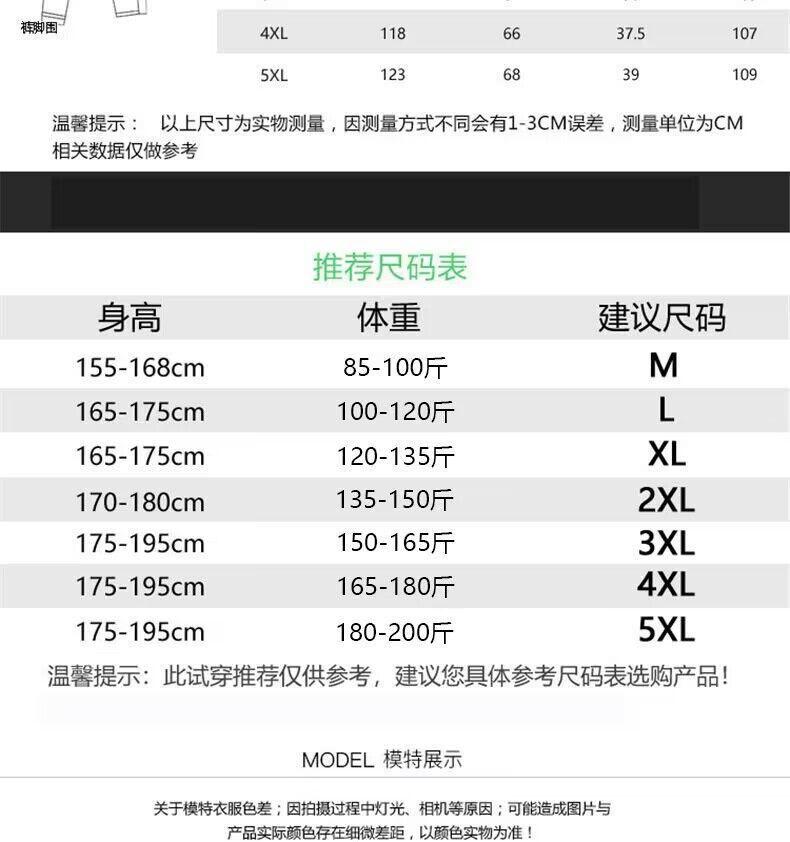 裤脚围

| 4XL | 118 | 66 | 37.5 | 107 |
|---|---|---|---|---|
| 5XL | 123 | 68 | 39 | 109 |

温馨提示： 以上尺寸为实物测量，因测量方式不同会有1-3CM误差，测量单位为CM相关数据仅做参考

推荐尺码表

| 身高 | 体重 | 建议尺码 |
|---|---|---|
| 155-168cm | 85-100斤 | M |
| 165-175cm | 100-120斤 | L |
| 165-175cm | 120-135斤 | XL |
| 170-180cm | 135-150斤 | 2XL |
| 175-195cm | 150-165斤 | 3XL |
| 175-195cm | 165-180斤 | 4XL |
| 175-195cm | 180-200斤 | 5XL |

温馨提示：此试穿推荐仅供参考，建议您具体参考尺码表选购产品！

MODEL 模特展示

关于模特衣服色差；因拍摄过程中灯光、相机等原因；可能造成图片与产品实际颜色存在细微差距，以颜色实物为准！